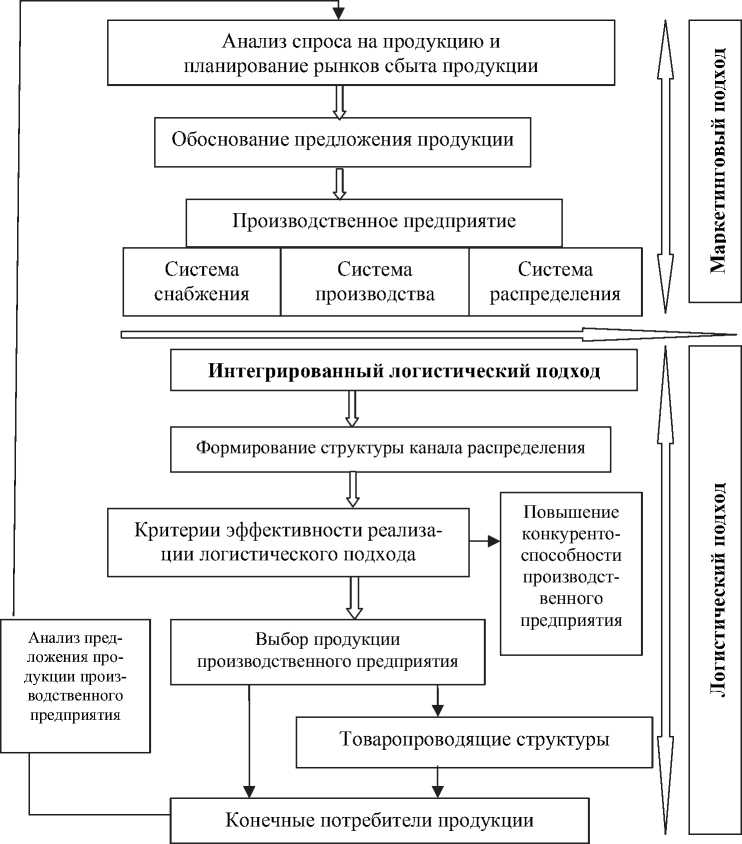 Анализ спроса на продукцию и планирование рынков сбыта продукции

Обоснование предложения продукции

Производственное предприятие

Система снабжения

Система производства

Система распределения

Маркетинговый подход

Интегрированный логистический подход

Формирование структуры канала распределения

Критерии эффективности реализации логистического подхода

Повышение конкурентоспособности производственного предприятия

Выбор продукции производственного предприятия

Анализ предложения продукции производственного предприятия

Товаропроводящие структуры

Конечные потребители продукции

Логистический подход